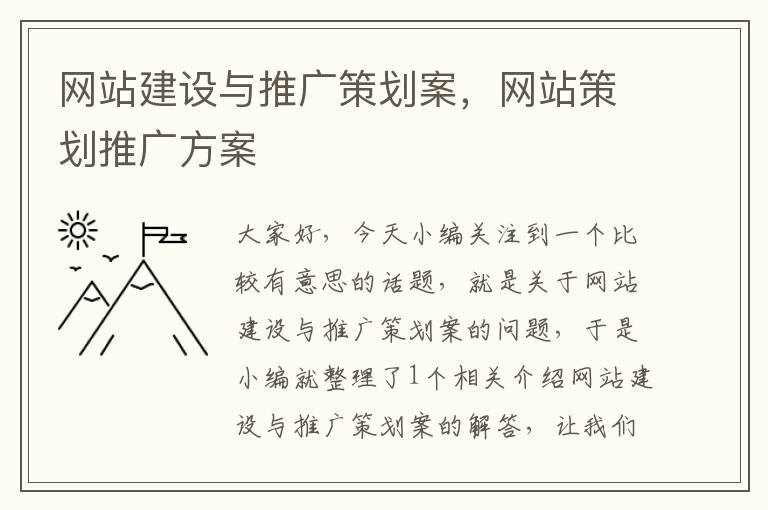 网站建设与推广策划案，网站策划推广方案

大家好，今天小编关注到一个比较有意思的话题，就是关于网站建设与推广策划案的问题，于是小编就整理了1个相关介绍网站建设与推广策划案的解答，让我们